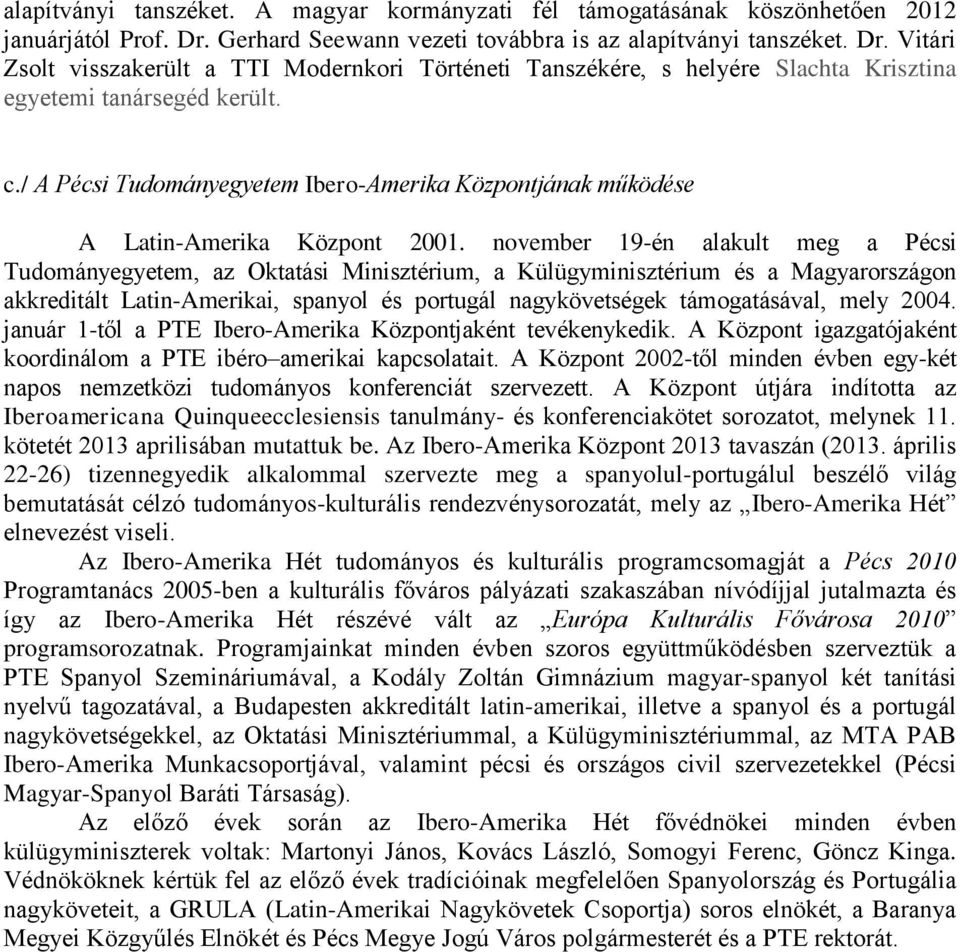 alapítványi tanszéket. A magyar kormányzati fél támogatásának köszönhetően 2012 januárjától Prof. Dr. Gerhard Seewann vezeti továbbra is az alapítványi tanszéket. Dr. Vitári Zsolt visszakerült a TTI Modernkori Történeti Tanszékére, s helyére Slachta Krisztina egyetemi tanársegéd került.

c./ A Pécsi Tudományegyetem Ibero-Amerika Központjának működése

A Latin-Amerika Központ 2001. november 19-én alakult meg a Pécsi Tudományegyetem, az Oktatási Minisztérium, a Külügyminisztérium és a Magyarországon akkreditált Latin-Amerikai, spanyol és portugál nagykövetségek támogatásával, mely 2004. január 1-től a PTE Ibero-Amerika Központjaként tevékenykedik. A Központ igazgatójaként koordinálom a PTE ibéro–amerikai kapcsolatait. A Központ 2002-től minden évben egy-két napos nemzetközi tudományos konferenciát szervezett. A Központ útjára indította az Iberoamericana Quinqueecclesiensis tanulmány- és konferenciakötet sorozatot, melynek 11. kötetét 2013 aprilisában mutattuk be. Az Ibero-Amerika Központ 2013 tavaszán (2013. április 22-26) tizennegyedik alkalommal szervezte meg a spanyolul-portugálul beszélő világ bemutatását célzó tudományos-kulturális rendezvénysorozatát, mely az „Ibero-Amerika Hét” elnevezést viseli.

Az Ibero-Amerika Hét tudományos és kulturális programcsomagját a Pécs 2010 Programtanács 2005-ben a kulturális főváros pályázati szakaszában nívódíjjal jutalmazta és így az Ibero-Amerika Hét részévé vált az „Európa Kulturális Fővárosa 2010” programsorozatnak. Programjainkat minden évben szoros együttműködésben szerveztük a PTE Spanyol Szemináriumával, a Kodály Zoltán Gimnázium magyar-spanyol két tanítási nyelvű tagozatával, a Budapesten akkreditált latin-amerikai, illetve a spanyol és a portugál nagykövetségekkel, az Oktatási Minisztériummal, a Külügyminisztériummal, az MTA PAB Ibero-Amerika Munkacsoportjával, valamint pécsi és országos civil szervezetekkel (Pécsi Magyar-Spanyol Baráti Társaság).

Az előző évek során az Ibero-Amerika Hét fővédnökei minden évben külügyminiszterek voltak: Martonyi János, Kovács László, Somogyi Ferenc, Göncz Kinga. Védnököknek kértük fel az előző évek tradícióinak megfelelően Spanyolország és Portugália nagyköveteit, a GRULA (Latin-Amerikai Nagykövetek Csoportja) soros elnökét, a Baranya Megyei Közgyűlés Elnökét és Pécs Megye Jogú Város polgármesterét és a PTE rektorát.